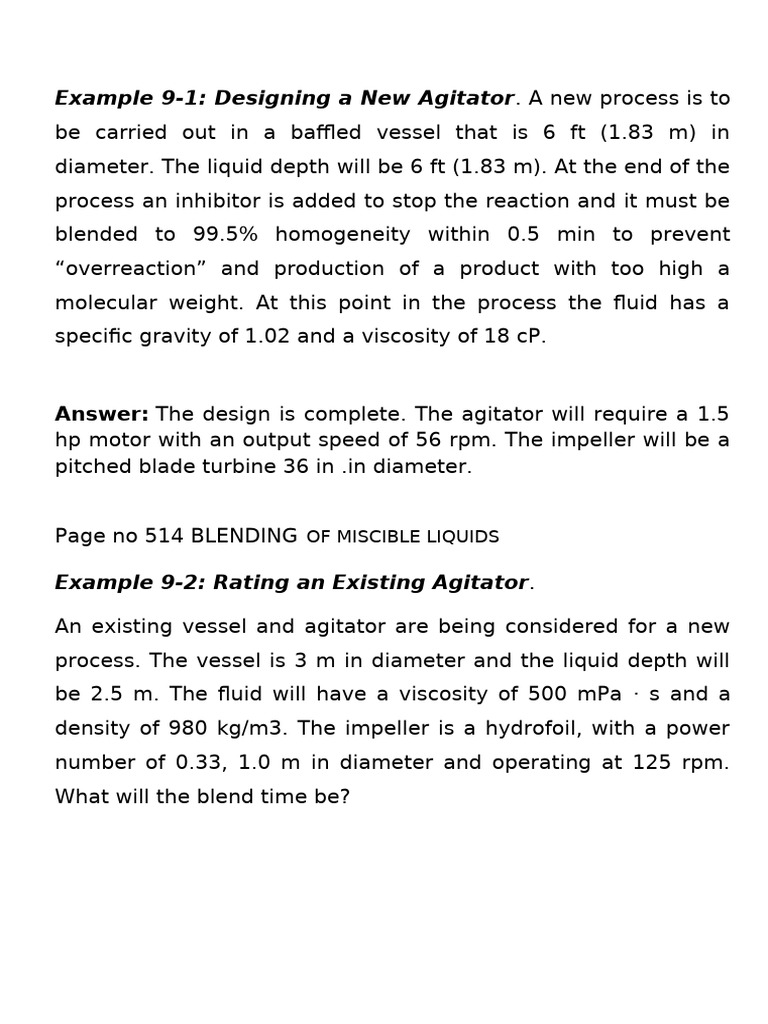 Example 9-1: Designing a New Agitator. A new process is to be carried out in a baffled vessel that is 6 ft (1.83 m) in diameter. The liquid depth will be 6 ft (1.83 m). At the end of the process an inhibitor is added to stop the reaction and it must be blended to 99.5% homogeneity within 0.5 min to prevent “overreaction” and production of a product with too high a molecular weight. At this point in the process the fluid has a specific gravity of 1.02 and a viscosity of 18 cP.

Answer: The design is complete. The agitator will require a 1.5 hp motor with an output speed of 56 rpm. The impeller will be a pitched blade turbine 36 in .in diameter.

Page no 514 BLENDING OF MISCIBLE LIQUIDS

Example 9-2: Rating an Existing Agitator.

An existing vessel and agitator are being considered for a new process. The vessel is 3 m in diameter and the liquid depth will be 2.5 m. The fluid will have a viscosity of 500 mPa · s and a density of 980 kg/m3. The impeller is a hydrofoil, with a power number of 0.33, 1.0 m in diameter and operating at 125 rpm. What will the blend time be?